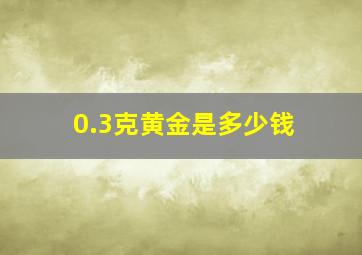 0.3克黄金是多少钱